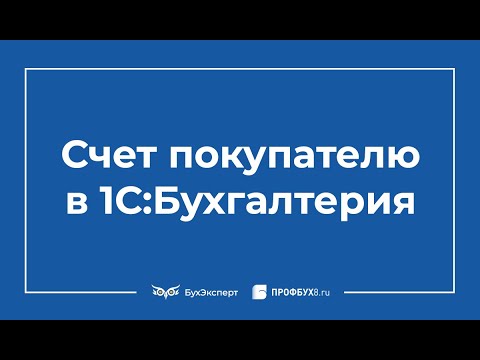 Счет покупателю в 1С:Бухгалтерия

БухЭксперт ПРОФБУХ8.ru